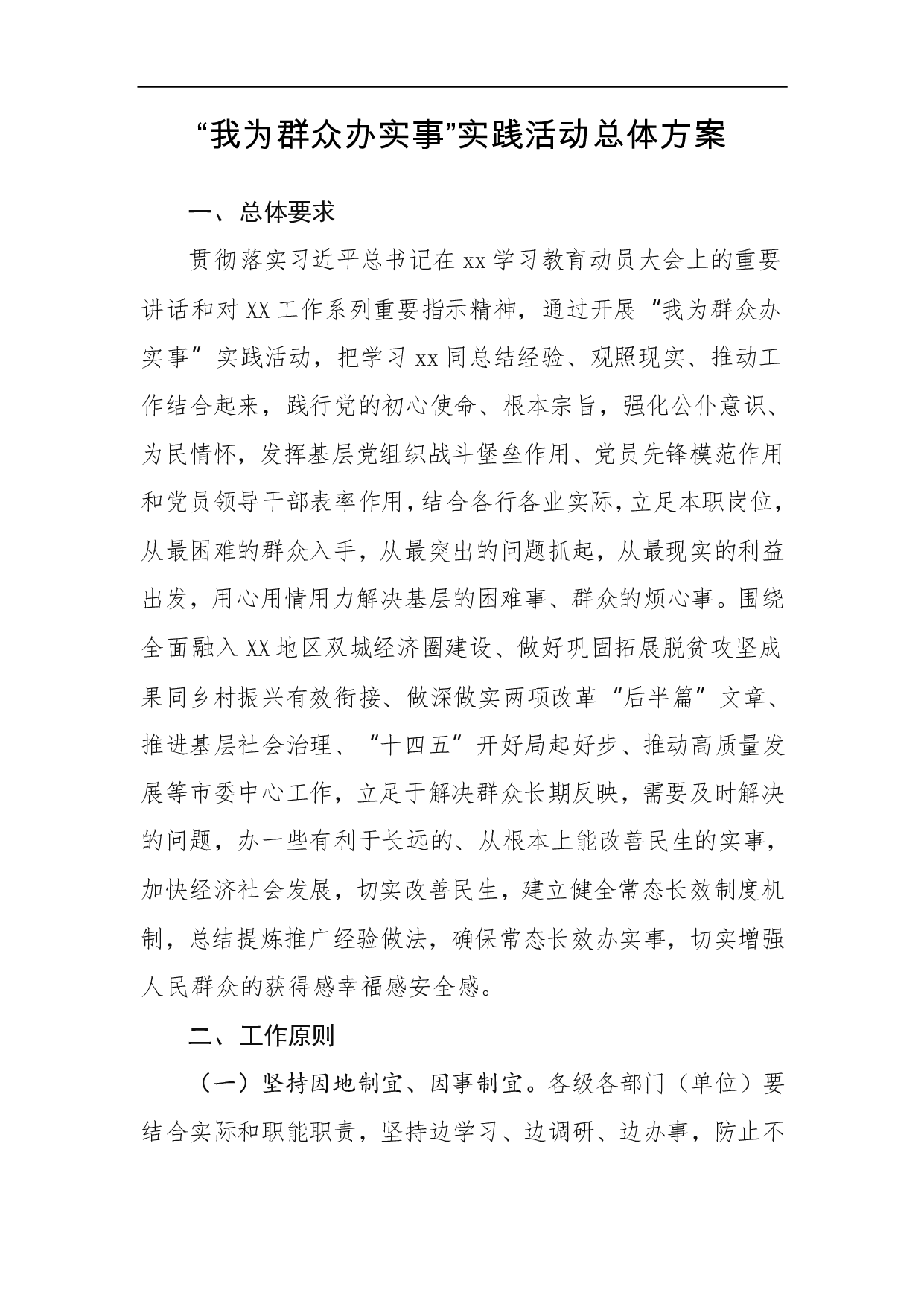 “我为群众办实事”实践活动总体方案

一、总体要求

贯彻落实习近平总书记在xx学习教育动员大会上的重要讲话和对XX工作系列重要指示精神，通过开展“我为群众办实事”实践活动，把学习xx同总结经验、观照现实、推动工作结合起来，践行党的初心使命、根本宗旨，强化公仆意识、为民情怀，发挥基层党组织战斗堡垒作用、党员先锋模范作用和党员领导干部表率作用，结合各行各业实际，立足本职岗位，从最困难的群众入手，从最突出的问题抓起，从最现实的利益出发，用心用情用力解决基层的困难事、群众的烦心事。围绕全面融入XX地区双城经济圈建设、做好巩固拓展脱贫攻坚成果同乡村振兴有效衔接、做深做实两项改革“后半篇”文章、推进基层社会治理、“十四五”开好局起好步、推动高质量发展等市委中心工作，立足于解决群众长期反映，需要及时解决的问题，办一些有利于长远的、从根本上能改善民生的实事，加快经济社会发展，切实改善民生，建立健全常态长效制度机制，总结提炼推广经验做法，确保常态长效办实事，切实增强人民群众的获得感幸福感安全感。

二、工作原则

（一）坚持因地制宜、因事制宜。各级各部门（单位）要结合实际和职能职责，坚持边学习、边调研、边办事，防止不